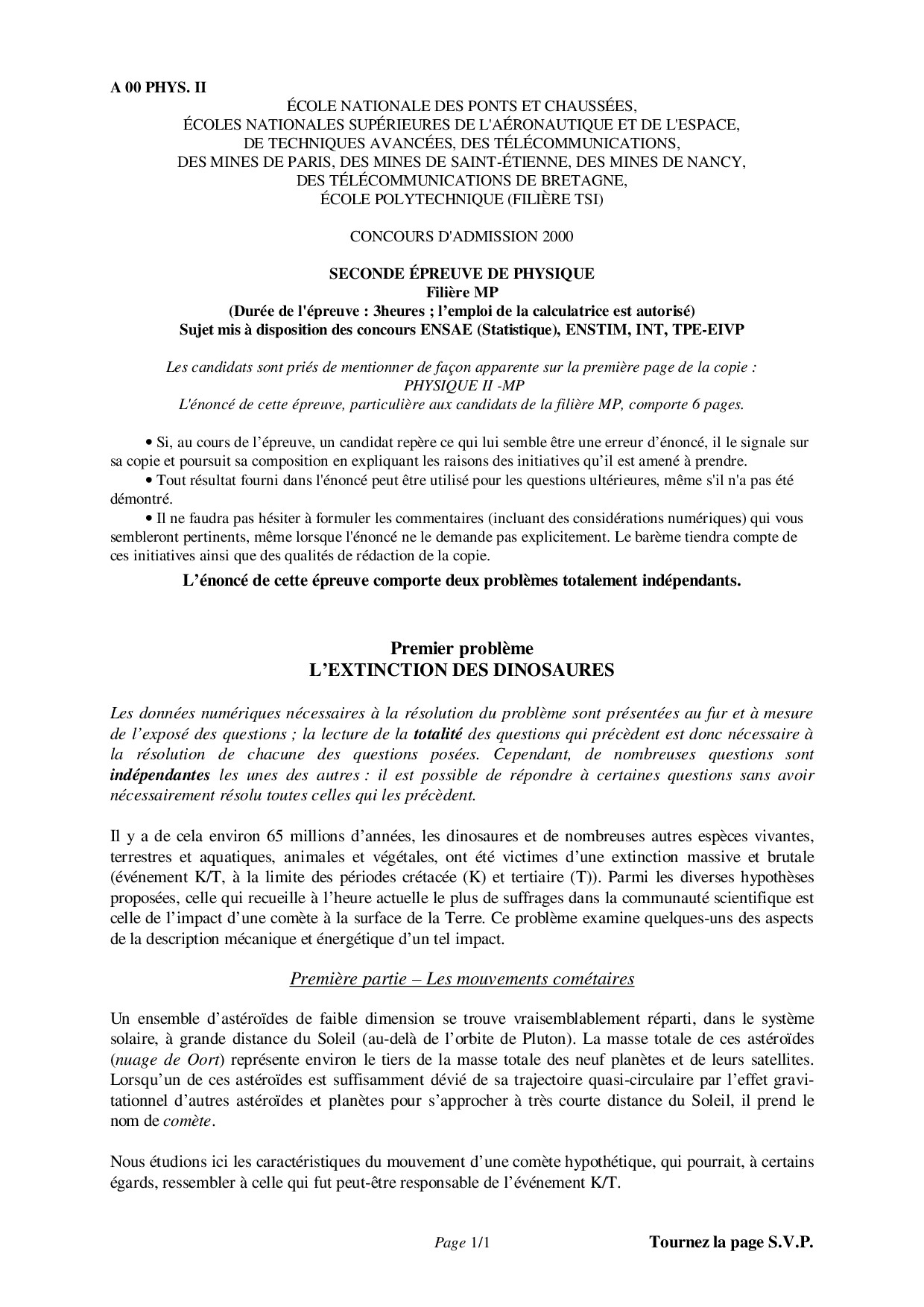 A 00 PHYS. II

ÉCOLE NATIONALE DES PONTS ET CHAUSSÉES,
ÉCOLES NATIONALES SUPÉRIEURES DE L'AÉRONAUTIQUE ET DE L'ESPACE,
DE TECHNIQUES AVANCÉES, DES TÉLÉCOMMUNICATIONS,
DES MINES DE PARIS, DES MINES DE SAINT-ÉTIENNE, DES MINES DE NANCY,
DES TÉLÉCOMMUNICATIONS DE BRETAGNE,
ÉCOLE POLYTECHNIQUE (FILIÈRE TSI)

CONCOURS D'ADMISSION 2000

SECONDE ÉPREUVE DE PHYSIQUE
Filière MP
(Durée de l'épreuve : 3heures ; l'emploi de la calculatrice est autorisé)
Sujet mis à disposition des concours ENSAE (Statistique), ENSTIM, INT, TPE-EIVP

Les candidats sont priés de mentionner de façon apparente sur la première page de la copie :
PHYSIQUE II -MP
L'énoncé de cette épreuve, particulière aux candidats de la filière MP, comporte 6 pages.

• Si, au cours de l'épreuve, un candidat repère ce qui lui semble être une erreur d'énoncé, il le signale sur sa copie et poursuit sa composition en expliquant les raisons des initiatives qu'il est amené à prendre.
• Tout résultat fourni dans l'énoncé peut être utilisé pour les questions ultérieures, même s'il n'a pas été démontré.
• Il ne faudra pas hésiter à formuler les commentaires (incluant des considérations numériques) qui vous sembleront pertinents, même lorsque l'énoncé ne le demande pas explicitement. Le barème tiendra compte de ces initiatives ainsi que des qualités de rédaction de la copie.

L'énoncé de cette épreuve comporte deux problèmes totalement indépendants.

Premier problème
L'EXTINCTION DES DINOSAURES

Les données numériques nécessaires à la résolution du problème sont présentées au fur et à mesure de l'exposé des questions ; la lecture de la totalité des questions qui précèdent est donc nécessaire à la résolution de chacune des questions posées. Cependant, de nombreuses questions sont indépendantes les unes des autres : il est possible de répondre à certaines questions sans avoir nécessairement résolu toutes celles qui les précèdent.

Il y a de cela environ 65 millions d'années, les dinosaures et de nombreuses autres espèces vivantes, terrestres et aquatiques, animales et végétales, ont été victimes d'une extinction massive et brutale (événement K/T, à la limite des périodes crétacée (K) et tertiaire (T)). Parmi les diverses hypothèses proposées, celle qui recueille à l'heure actuelle le plus de suffrages dans la communauté scientifique est celle de l'impact d'une comète à la surface de la Terre. Ce problème examine quelques-uns des aspects de la description mécanique et énergétique d'un tel impact.

Première partie – Les mouvements cométaires

Un ensemble d'astéroïdes de faible dimension se trouve vraisemblablement réparti, dans le système solaire, à grande distance du Soleil (au-delà de l'orbite de Pluton). La masse totale de ces astéroïdes (nuage de Oort) représente environ le tiers de la masse totale des neuf planètes et de leurs satellites. Lorsqu'un de ces astéroïdes est suffisamment dévié de sa trajectoire quasi-circulaire par l'effet gravitationnel d'autres astéroïdes et planètes pour s'approcher à très courte distance du Soleil, il prend le nom de comète.

Nous étudions ici les caractéristiques du mouvement d'une comète hypothétique, qui pourrait, à certains égards, ressembler à celle qui fut peut-être responsable de l'événement K/T.

Page 1/1

Tournez la page S.V.P.